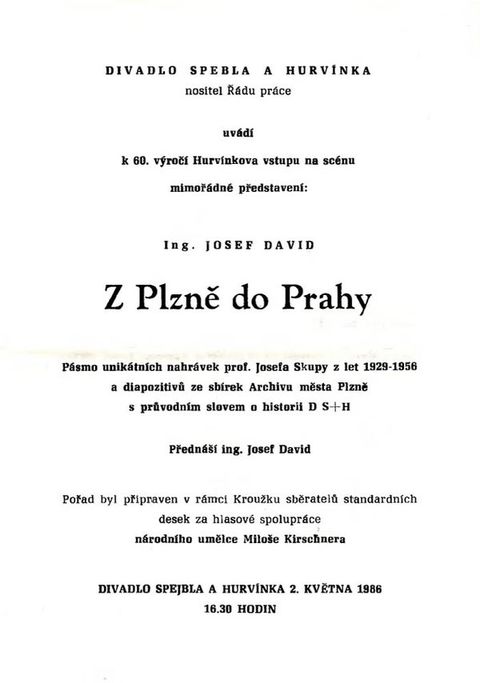 DIVADLO SPEBLA A HURVÍNKA
nositel Řádu práce

uvádí

k 60. výročí Hurvínkova vstupu na scénu

mimořádné představení:

Ing. JOSEF DAVID

Z Plzně do Prahy

Pásmo unikátních nahrávek prof. Josefa Skupy z let 1929-1956 a diapozitivů ze sbírek Archivu města Plzně s průvodním slovem o historii D S+H

Přednáší ing. Josef David

Pořad byl připraven v rámci Kroužku sběratelů standardních desek za hlasové spolupráce národního umělce Miloše Kirschnera

DIVADLO SPEJBLA A HURVÍNKA 2. KVĚTNA 1986
16.30 HODIN